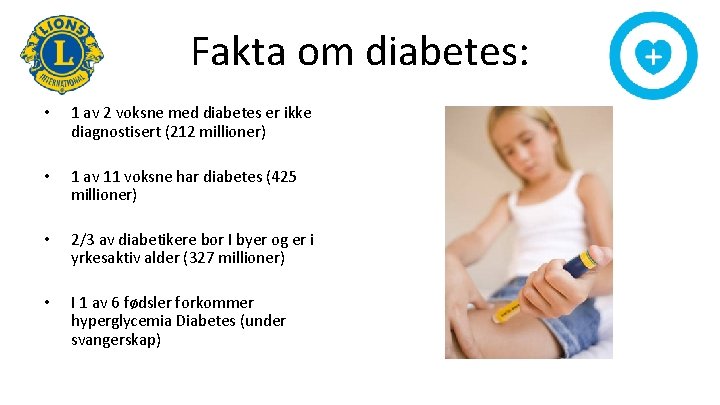 LIONS
L
INTERNATIONAL

Fakta om diabetes:

• 1 av 2 voksne med diabetes er ikke diagnostisert (212 millioner)

• 1 av 11 voksne har diabetes (425 millioner)

• 2/3 av diabetikere bor I byer og er i yrkesaktiv alder (327 millioner)

• I 1 av 6 fødsler forkommer hyperglycemia Diabetes (under svangerskap)